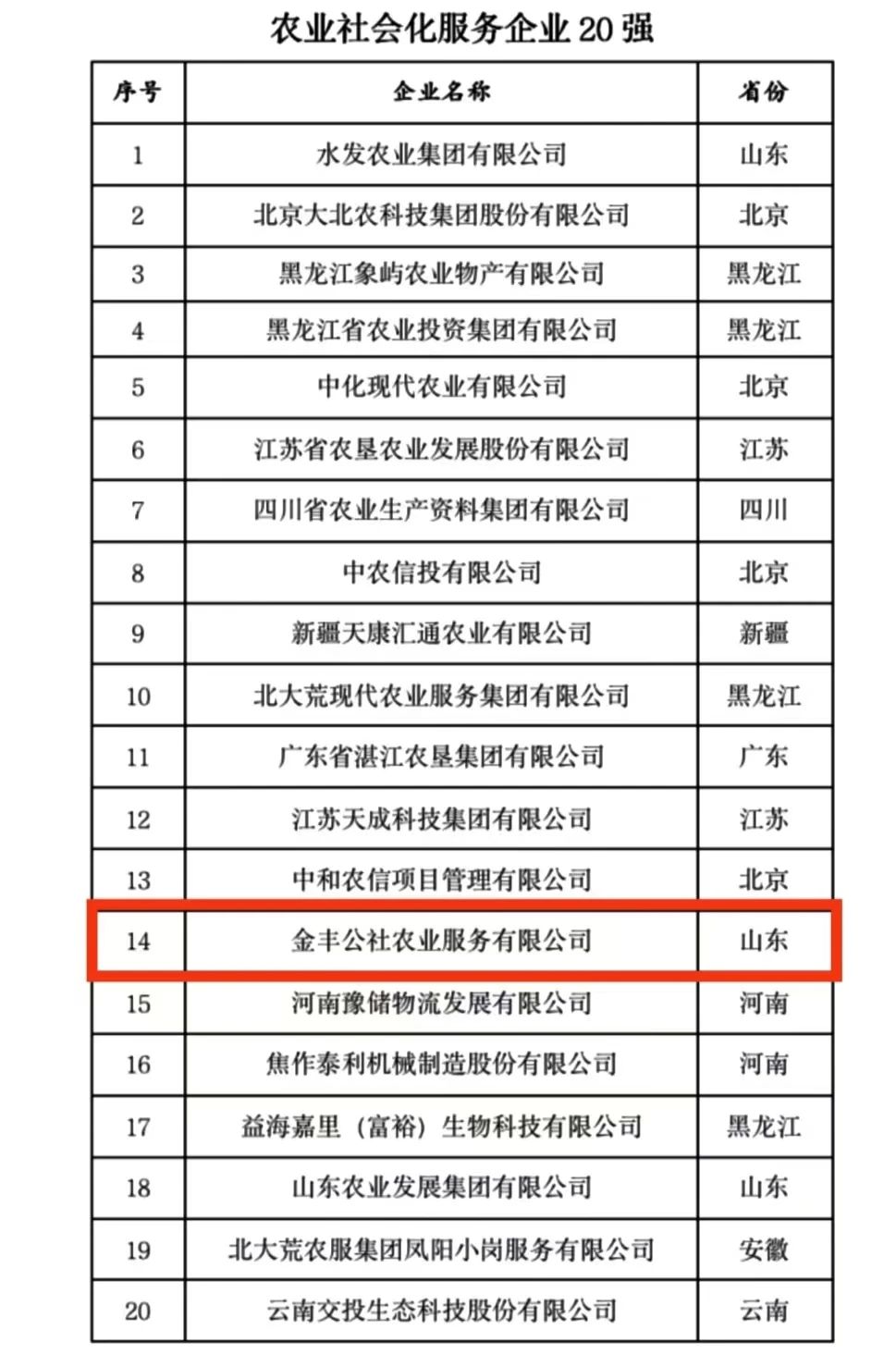 农业社会化服务企业20强

| 序号 | 企业名称 | 省份 |
|---|---|---|
| 1 | 水发农业集团有限公司 | 山东 |
| 2 | 北京大北农科技集团股份有限公司 | 北京 |
| 3 | 黑龙江象屿农业物产有限公司 | 黑龙江 |
| 4 | 黑龙江省农业投资集团有限公司 | 黑龙江 |
| 5 | 中化现代农业有限公司 | 北京 |
| 6 | 江苏省农垦农业发展股份有限公司 | 江苏 |
| 7 | 四川省农业生产资料集团有限公司 | 四川 |
| 8 | 中农信投有限公司 | 北京 |
| 9 | 新疆天康汇通农业有限公司 | 新疆 |
| 10 | 北大荒现代农业服务集团有限公司 | 黑龙江 |
| 11 | 广东省湛江农垦集团有限公司 | 广东 |
| 12 | 江苏天成科技集团有限公司 | 江苏 |
| 13 | 中和农信项目管理有限公司 | 北京 |
| 14 | 金丰公社农业服务有限公司 | 山东 |
| 15 | 河南豫储物流发展有限公司 | 河南 |
| 16 | 焦作泰利机械制造股份有限公司 | 河南 |
| 17 | 益海嘉里（富裕）生物科技有限公司 | 黑龙江 |
| 18 | 山东农业发展集团有限公司 | 山东 |
| 19 | 北大荒农服集团凤阳小岗服务有限公司 | 安徽 |
| 20 | 云南交投生态科技股份有限公司 | 云南 |